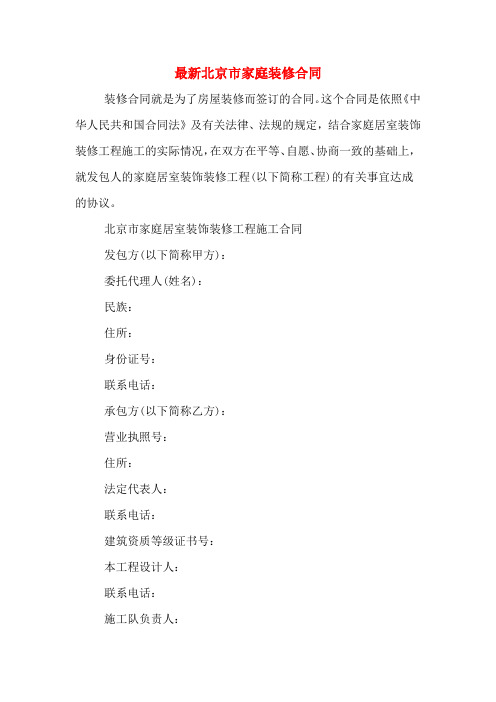 最新北京市家庭装修合同

装修合同就是为了房屋装修而签订的合同。这个合同是依照《中华人民共和国合同法》及有关法律、法规的规定，结合家庭居室装饰装修工程施工的实际情况，在双方在平等、自愿、协商一致的基础上，就发包人的家庭居室装饰装修工程(以下简称工程)的有关事宜达成的协议。

北京市家庭居室装饰装修工程施工合同

发包方(以下简称甲方)：

委托代理人(姓名)：

民族：

住所：

身份证号：

联系电话：

承包方(以下简称乙方)：

营业执照号：

住所：

法定代表人：

联系电话：

建筑资质等级证书号：

本工程设计人：

联系电话：

施工队负责人：